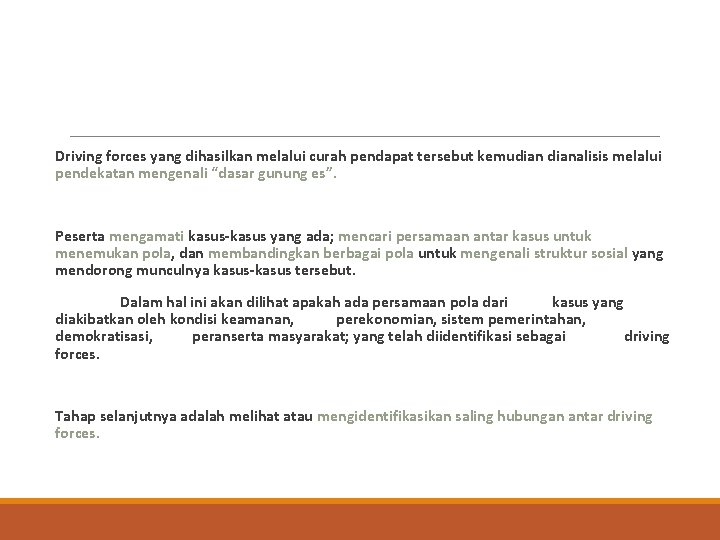 Driving forces yang dihasilkan melalui curah pendapat tersebut kemudian dianalisis melalui pendekatan mengenali “dasar gunung es”.

Peserta mengamati kasus-kasus yang ada; mencari persamaan antar kasus untuk menemukan pola, dan membandingkan berbagai pola untuk mengenali struktur sosial yang mendorong munculnya kasus-kasus tersebut.

Dalam hal ini akan dilihat apakah ada persamaan pola dari kasus yang diakibatkan oleh kondisi keamanan, perekonomian, sistem pemerintahan, demokratisasi, peranserta masyarakat; yang telah diidentifikasi sebagai driving forces.

Tahap selanjutnya adalah melihat atau mengidentifikasikan saling hubungan antar driving forces.